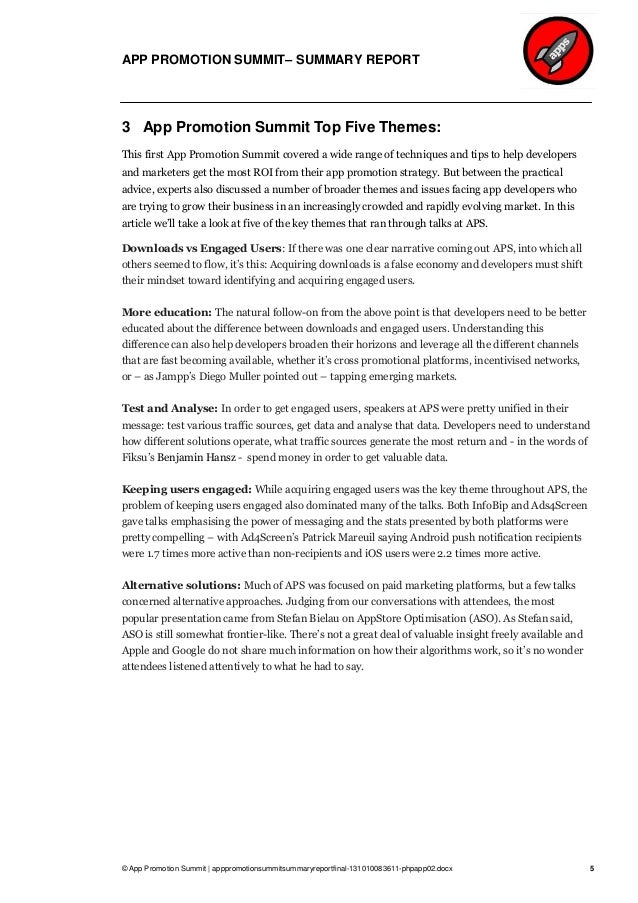 APP PROMOTION SUMMIT– SUMMARY REPORT

apps

3 App Promotion Summit Top Five Themes:

This first App Promotion Summit covered a wide range of techniques and tips to help developers and marketers get the most ROI from their app promotion strategy. But between the practical advice, experts also discussed a number of broader themes and issues facing app developers who are trying to grow their business in an increasingly crowded and rapidly evolving market. In this article we'll take a look at five of the key themes that ran through talks at APS.

Downloads vs Engaged Users: If there was one clear narrative coming out APS, into which all others seemed to flow, it's this: Acquiring downloads is a false economy and developers must shift their mindset toward identifying and acquiring engaged users.

More education: The natural follow-on from the above point is that developers need to be better educated about the difference between downloads and engaged users. Understanding this difference can also help developers broaden their horizons and leverage all the different channels that are fast becoming available, whether it's cross promotional platforms, incentivised networks, or – as Jampp's Diego Muller pointed out – tapping emerging markets.

Test and Analyse: In order to get engaged users, speakers at APS were pretty unified in their message: test various traffic sources, get data and analyse that data. Developers need to understand how different solutions operate, what traffic sources generate the most return and - in the words of Fiksu's Benjamin Hansz - spend money in order to get valuable data.

Keeping users engaged: While acquiring engaged users was the key theme throughout APS, the problem of keeping users engaged also dominated many of the talks. Both InfoBip and Ads4Screen gave talks emphasising the power of messaging and the stats presented by both platforms were pretty compelling – with Ad4Screen's Patrick Mareuil saying Android push notification recipients were 1.7 times more active than non-recipients and iOS users were 2.2 times more active.

Alternative solutions: Much of APS was focused on paid marketing platforms, but a few talks concerned alternative approaches. Judging from our conversations with attendees, the most popular presentation came from Stefan Bielau on AppStore Optimisation (ASO). As Stefan said, ASO is still somewhat frontier-like. There's not a great deal of valuable insight freely available and Apple and Google do not share much information on how their algorithms work, so it's no wonder attendees listened attentively to what he had to say.

© App Promotion Summit | apppromotionsummitsummaryreportfinal-131010083611-phpapp02.docx 5